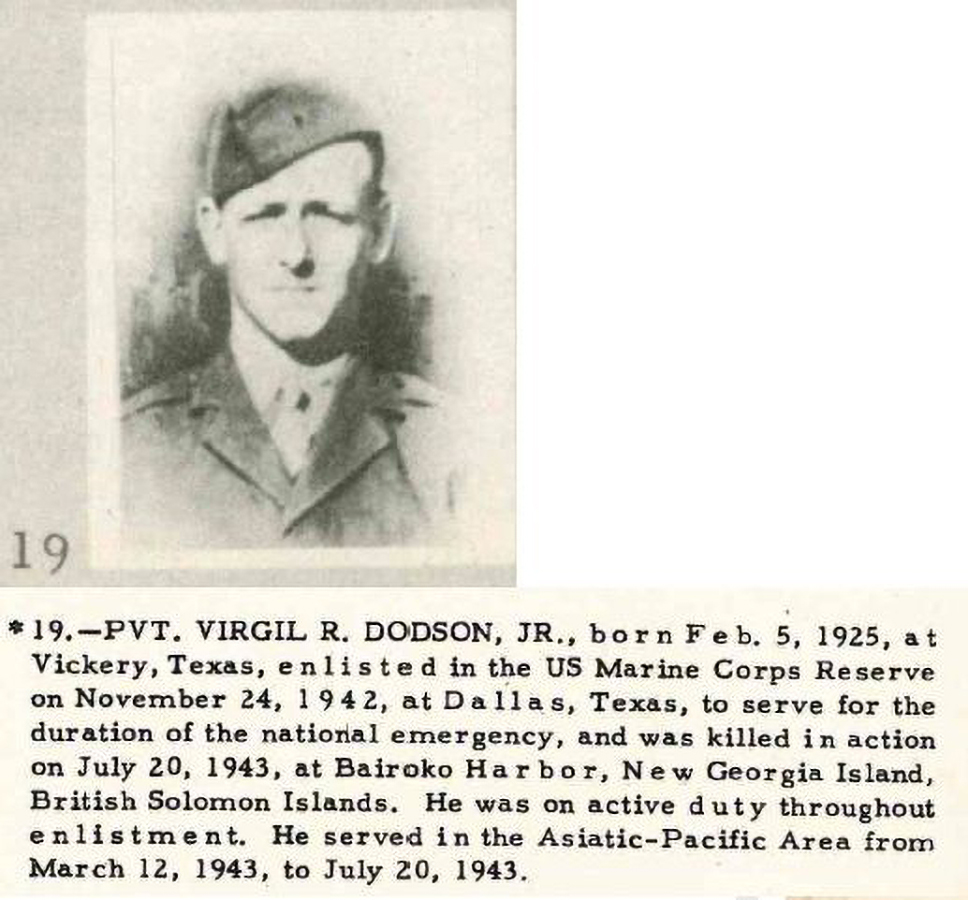 19

*19.—PVT. VIRGIL R. DODSON, JR., born Feb. 5, 1925, at Vickery, Texas, enlisted in the US Marine Corps Reserve on November 24, 1942, at Dallas, Texas, to serve for the duration of the national emergency, and was killed in action on July 20, 1943, at Bairoko Harbor, New Georgia Island, British Solomon Islands. He was on active duty throughout enlistment. He served in the Asiatic-Pacific Area from March 12, 1943, to July 20, 1943.